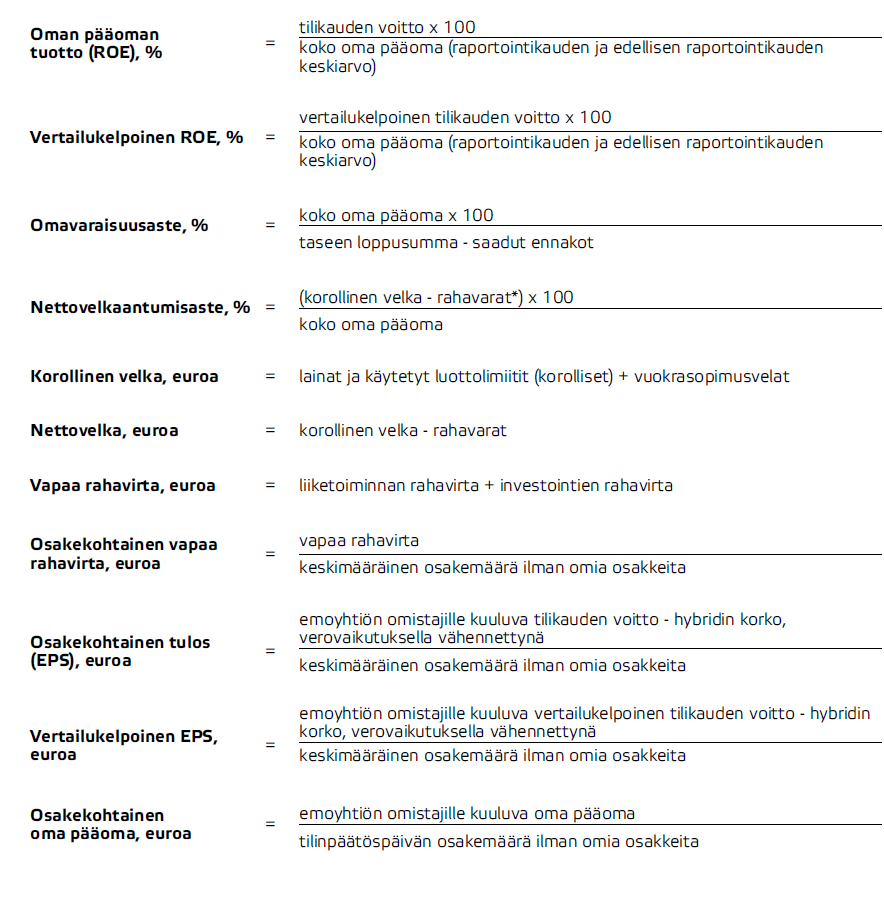 **Oman pääoman tuotto (ROE), %** = $\frac{\text{tilikauden voitto x 100}}{\text{koko oma pääoma (raportointikauden ja edellisen raportointikauden keskiarvo)}}$

**Vertailukelpoinen ROE, %** = $\frac{\text{vertailukelpoinen tilikauden voitto x 100}}{\text{koko oma pääoma (raportointikauden ja edellisen raportointikauden keskiarvo)}}$

**Omavaraisuusaste, %** = $\frac{\text{koko oma pääoma x 100}}{\text{taseen loppusumma - saadut ennakot}}$

**Nettovelkaantumisaste, %** = $\frac{\text{(korollinen velka - rahavarat*) x 100}}{\text{koko oma pääoma}}$

**Korollinen velka, euroa** = lainat ja käytetyt luottolimiitit (korolliset) + vuokrasopimusvelat

**Nettovelka, euroa** = korollinen velka - rahavarat

**Vapaa rahavirta, euroa** = liiketoiminnan rahavirta + investointien rahavirta

**Osakekohtainen vapaa rahavirta, euroa** = $\frac{\text{vapaa rahavirta}}{\text{keskimääräinen osakemäärä ilman omia osakkeita}}$

**Osakekohtainen tulos (EPS), euroa** = $\frac{\text{emoyhtiön omistajille kuuluva tilikauden voitto - hybridin korko, verovaikutuksella vähennettynä}}{\text{keskimääräinen osakemäärä ilman omia osakkeita}}$

**Vertailukelpoinen EPS, euroa** = $\frac{\text{emoyhtiön omistajille kuuluva vertailukelpoinen tilikauden voitto - hybridin korko, verovaikutuksella vähennettynä}}{\text{keskimääräinen osakemäärä ilman omia osakkeita}}$

**Osakekohtainen oma pääoma, euroa** = $\frac{\text{emoyhtiön omistajille kuuluva oma pääoma}}{\text{tilinpäätöspäivän osakemäärä ilman omia osakkeita}}$